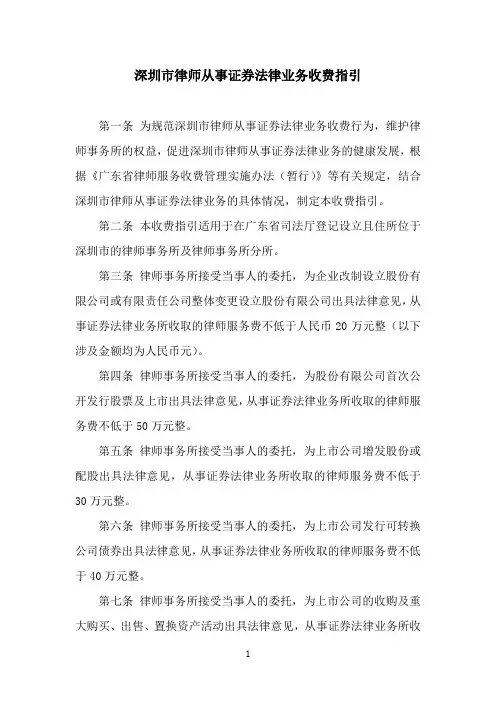 深圳市律师从事证券法律业务收费指引

第一条 为规范深圳市律师从事证券法律业务收费行为，维护律师事务所的权益，促进深圳市律师从事证券法律业务的健康发展，根据《广东省律师服务收费管理实施办法（暂行）》等有关规定，结合深圳市律师从事证券法律业务的具体情况，制定本收费指引。

第二条 本收费指引适用于在广东省司法厅登记设立且住所位于深圳市的律师事务所及律师事务所分所。

第三条 律师事务所接受当事人的委托，为企业改制设立股份有限公司或有限责任公司整体变更设立股份有限公司出具法律意见，从事证券法律业务所收取的律师服务费不低于人民币 20 万元整（以下涉及金额均为人民币元）。

第四条 律师事务所接受当事人的委托，为股份有限公司首次公开发行股票及上市出具法律意见，从事证券法律业务所收取的律师服务费不低于 50 万元整。

第五条 律师事务所接受当事人的委托，为上市公司增发股份或配股出具法律意见，从事证券法律业务所收取的律师服务费不低于 30 万元整。

第六条 律师事务所接受当事人的委托，为上市公司发行可转换公司债券出具法律意见，从事证券法律业务所收取的律师服务费不低于 40 万元整。

第七条 律师事务所接受当事人的委托，为上市公司的收购及重大购买、出售、置换资产活动出具法律意见，从事证券法律业务所收

1